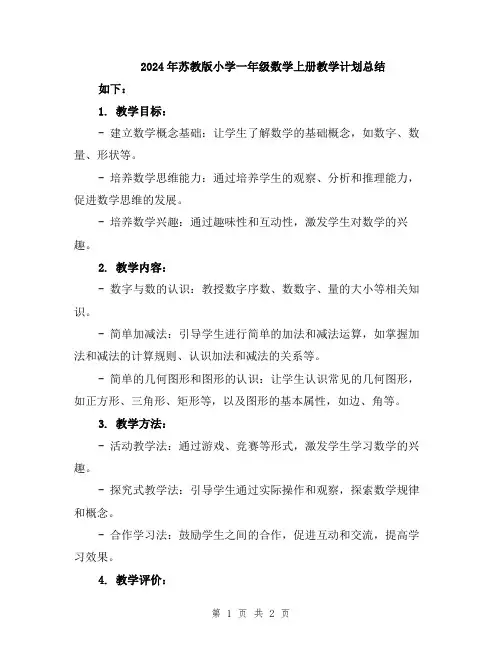 2024年苏教版小学一年级数学上册教学计划总结

如下：

1. 教学目标：

- 建立数学概念基础：让学生了解数学的基础概念，如数字、数量、形状等。

- 培养数学思维能力：通过培养学生的观察、分析和推理能力，促进数学思维的发展。

- 培养数学兴趣：通过趣味性和互动性，激发学生对数学的兴趣。

2. 教学内容：

- 数字与数的认识：教授数字序数、数数字、量的大小等相关知识。

- 简单加减法：引导学生进行简单的加法和减法运算，如掌握加法和减法的计算规则、认识加法和减法的关系等。

- 简单的几何图形和图形的认识：让学生认识常见的几何图形，如正方形、三角形、矩形等，以及图形的基本属性，如边、角等。

3. 教学方法：

- 活动教学法：通过游戏、竞赛等形式，激发学生学习数学的兴趣。

- 探究式教学法：引导学生通过实际操作和观察，探索数学规律和概念。

- 合作学习法：鼓励学生之间的合作，促进互动和交流，提高学习效果。

4. 教学评价：

第 1 页 共 2 页